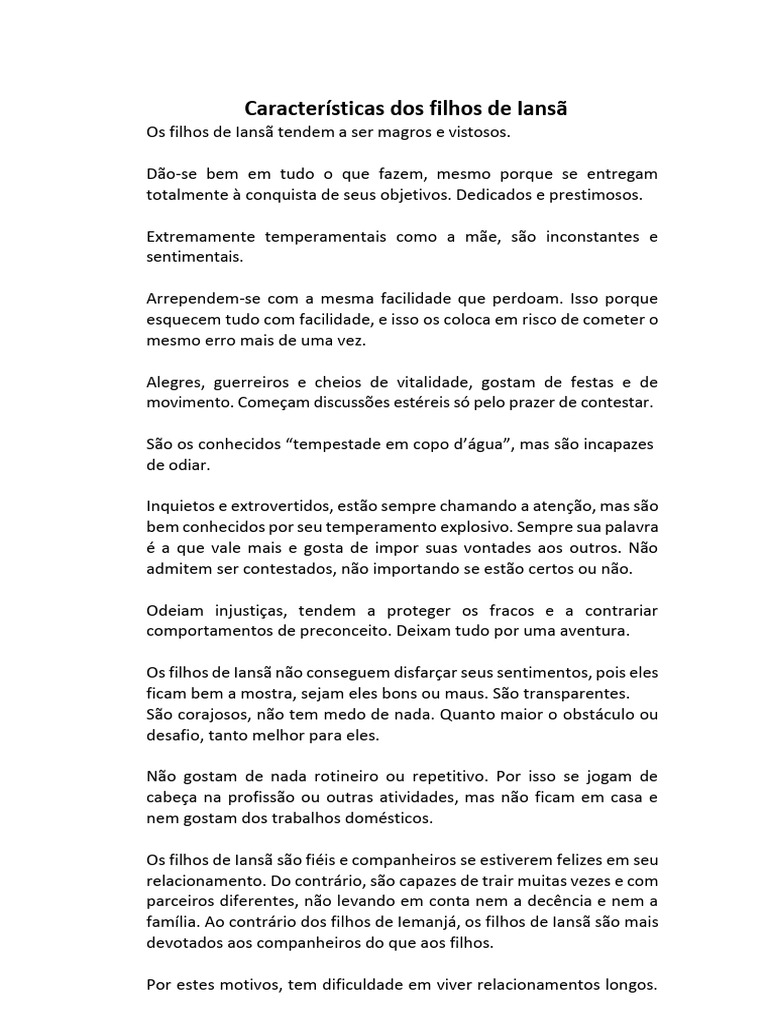 Características dos filhos de Iansã

Os filhos de Iansã tendem a ser magros e vistosos.

Dão-se bem em tudo o que fazem, mesmo porque se entregam totalmente à conquista de seus objetivos. Dedicados e prestimosos.

Extremamente temperamentais como a mãe, são inconstantes e sentimentais.

Arrependem-se com a mesma facilidade que perdoam. Isso porque esquecem tudo com facilidade, e isso os coloca em risco de cometer o mesmo erro mais de uma vez.

Alegres, guerreiros e cheios de vitalidade, gostam de festas e de movimento. Começam discussões estéreis só pelo prazer de contestar.

São os conhecidos “tempestade em copo d’água”, mas são incapazes de odiar.

Inquietos e extrovertidos, estão sempre chamando a atenção, mas são bem conhecidos por seu temperamento explosivo. Sempre sua palavra é a que vale mais e gosta de impor suas vontades aos outros. Não admitem ser contestados, não importando se estão certos ou não.

Odeiam injustiças, tendem a proteger os fracos e a contrariar comportamentos de preconceito. Deixam tudo por uma aventura.

Os filhos de Iansã não conseguem disfarçar seus sentimentos, pois eles ficam bem a mostra, sejam eles bons ou maus. São transparentes.
São corajosos, não tem medo de nada. Quanto maior o obstáculo ou desafio, tanto melhor para eles.

Não gostam de nada rotineiro ou repetitivo. Por isso se jogam de cabeça na profissão ou outras atividades, mas não ficam em casa e nem gostam dos trabalhos domésticos.

Os filhos de Iansã são fiéis e companheiros se estiverem felizes em seu relacionamento. Do contrário, são capazes de trair muitas vezes e com parceiros diferentes, não levando em conta nem a decência e nem a família. Ao contrário dos filhos de Iemanjá, os filhos de Iansã são mais devotados aos companheiros do que aos filhos.

Por estes motivos, tem dificuldade em viver relacionamentos longos.